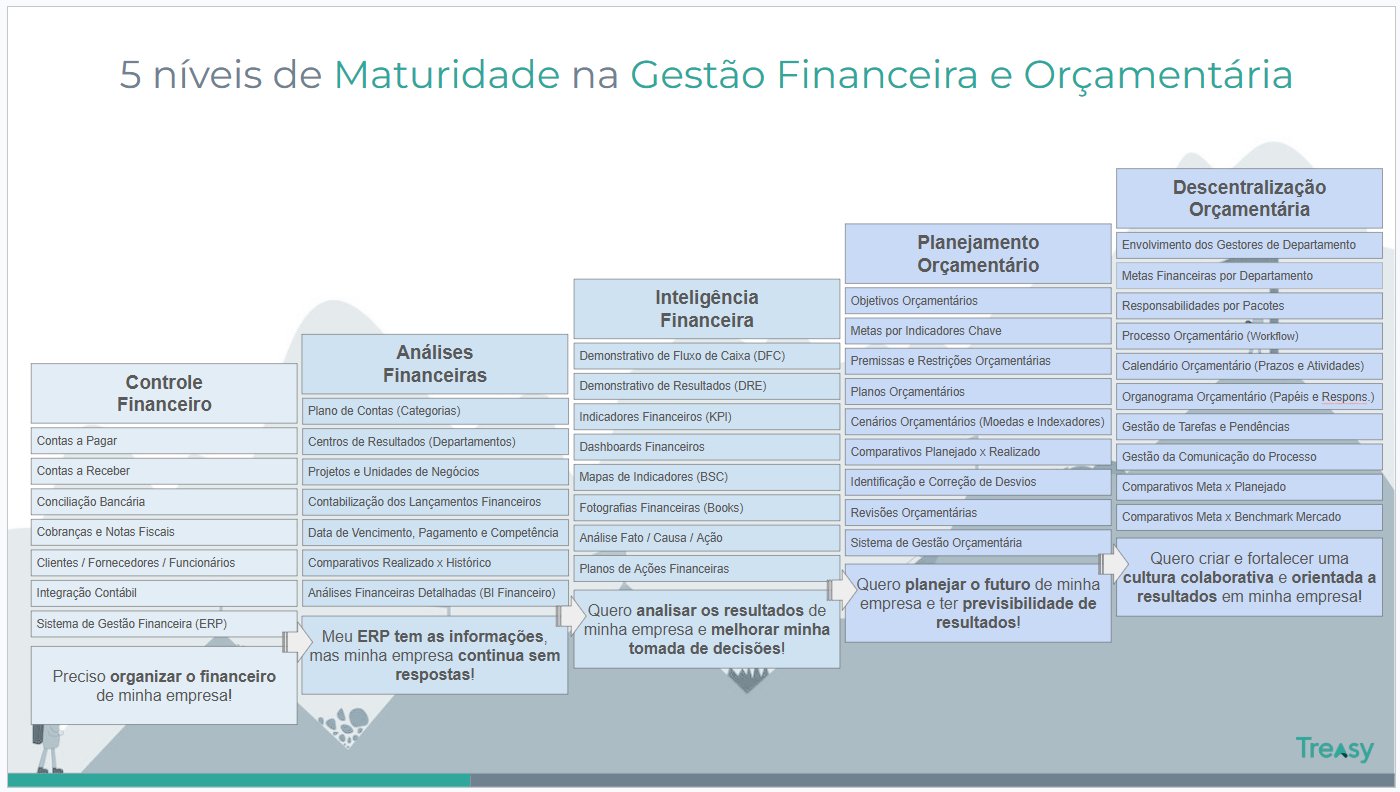 5 níveis de Maturidade na Gestão Financeira e Orçamentária

Controle Financeiro

Contas a Pagar

Contas a Receber

Conciliação Bancária

Cobranças e Notas Fiscais

Clientes / Fornecedores / Funcionários

Integração Contábil

Sistema de Gestão Financeira (ERP)

Preciso organizar o financeiro de minha empresa!

Análises Financeiras

Plano de Contas (Categorias)

Centros de Resultados (Departamentos)

Projetos e Unidades de Negócios

Contabilização dos Lançamentos Financeiros

Data de Vencimento, Pagamento e Competência

Comparativos Realizado x Histórico

Análises Financeiras Detalhadas (BI Financeiro)

Meu ERP tem as informações, mas minha empresa continua sem respostas!

Inteligência Financeira

Demonstrativo de Fluxo de Caixa (DFC)

Demonstrativo de Resultados (DRE)

Indicadores Financeiros (KPI)

Dashboards Financeiros

Mapas de Indicadores (BSC)

Fotografias Financeiras (Books)

Análise Fato / Causa / Ação

Planos de Ações Financeiras

Quero analisar os resultados de minha empresa e melhorar minha tomada de decisões!

Planejamento Orçamentário

Objetivos Orçamentários

Metas por Indicadores Chave

Premissas e Restrições Orçamentárias

Planos Orçamentários

Cenários Orçamentários (Moedas e Indexadores)

Comparativos Planejado x Realizado

Identificação e Correção de Desvios

Revisões Orçamentárias

Sistema de Gestão Orçamentária

Quero planejar o futuro de minha empresa e ter previsibilidade de resultados!

Descentralização Orçamentária

Envolvimento dos Gestores de Departamento

Metas Financeiras por Departamento

Responsabilidades por Pacotes

Processo Orçamentário (Workflow)

Calendário Orçamentário (Prazos e Atividades)

Organograma Orçamentário (Papéis e Respons.)

Gestão de Tarefas e Pendências

Gestão da Comunicação do Processo

Comparativos Meta x Planejado

Comparativos Meta x Benchmark Mercado

Quero criar e fortalecer uma cultura colaborativa e orientada a resultados em minha empresa!

Treasy